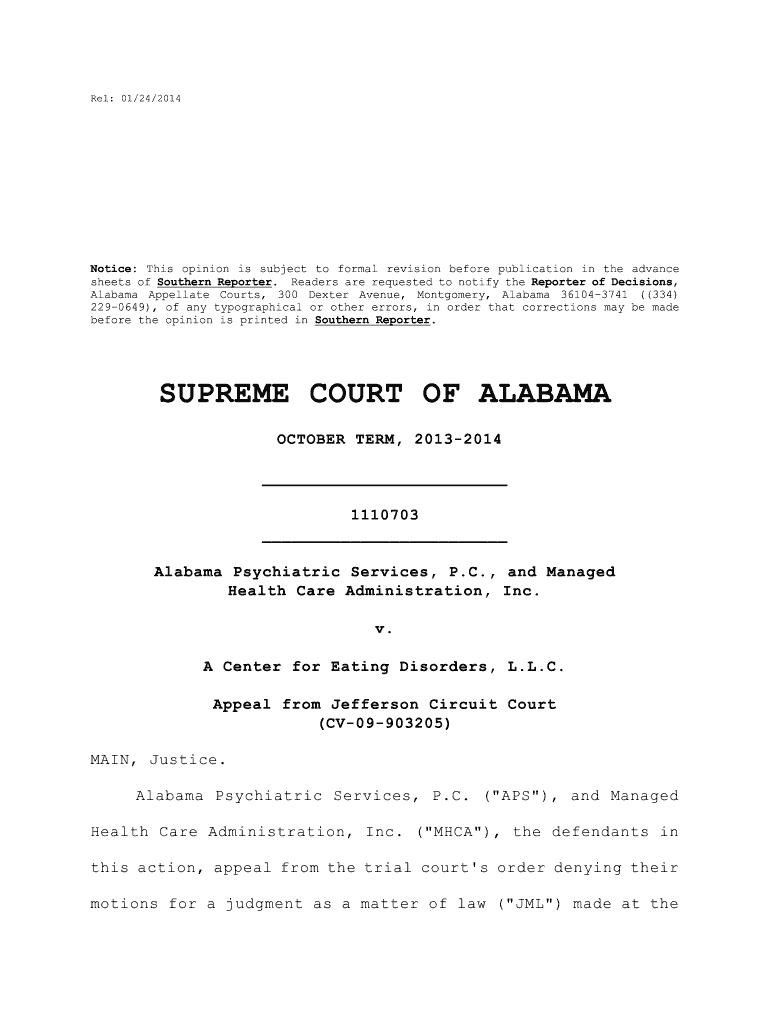 Rel: 01/24/2014

Notice: This opinion is subject to formal revision before publication in the advance sheets of Southern Reporter. Readers are requested to notify the Reporter of Decisions, Alabama Appellate Courts, 300 Dexter Avenue, Montgomery, Alabama 36104-3741 ((334) 229-0649), of any typographical or other errors, in order that corrections may be made before the opinion is printed in Southern Reporter.

SUPREME COURT OF ALABAMA

OCTOBER TERM, 2013-2014

1110703

Alabama Psychiatric Services, P.C., and Managed Health Care Administration, Inc.

v.

A Center for Eating Disorders, L.L.C.

Appeal from Jefferson Circuit Court
(CV-09-903205)

MAIN, Justice.

Alabama Psychiatric Services, P.C. ("APS"), and Managed Health Care Administration, Inc. ("MHCA"), the defendants in this action, appeal from the trial court's order denying their motions for a judgment as a matter of law ("JML") made at the